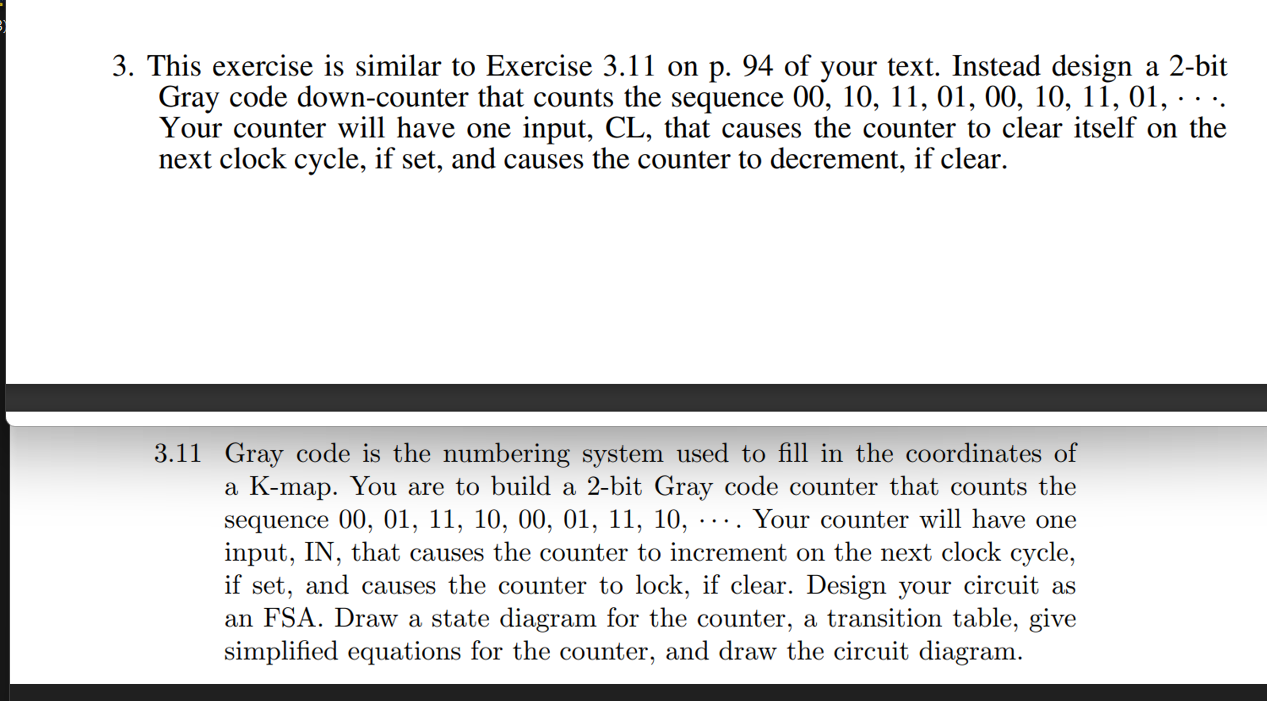 3. This exercise is similar to Exercise 3.11 on p. 94 of your text. Instead design a 2-bit Gray code down-counter that counts the sequence 00, 10, 11, 01, 00, 10, 11, 01, $\cdots$. Your counter will have one input, CL, that causes the counter to clear itself on the next clock cycle, if set, and causes the counter to decrement, if clear.

3.11 Gray code is the numbering system used to fill in the coordinates of a K-map. You are to build a 2-bit Gray code counter that counts the sequence 00, 01, 11, 10, 00, 01, 11, 10, $\cdots$. Your counter will have one input, IN, that causes the counter to increment on the next clock cycle, if set, and causes the counter to lock, if clear. Design your circuit as an FSA. Draw a state diagram for the counter, a transition table, give simplified equations for the counter, and draw the circuit diagram.